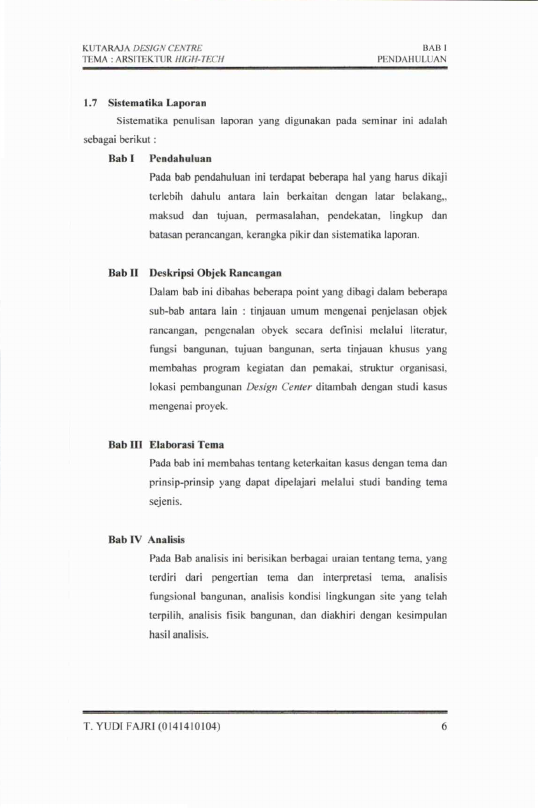 KUTARAJA DESIGN CENTRE
TEMA : ARSITEKTUR HIGH-TECH

BAB I
PENDAHULUAN

1.7 Sistematika Laporan

Sistematika penulisan laporan yang digunakan pada seminar ini adalah sebagai berikut :

Bab I Pendahuluan

Pada bab pendahuluan ini terdapat beberapa hal yang harus dikaji terlebih dahulu antara lain berkaitan dengan latar belakang,, maksud dan tujuan, permasalahan, pendekatan, lingkup dan batasan perancangan, kerangka pikir dan sistematika laporan.

Bab II Deskripsi Objek Rancangan

Dalam bab ini dibahas beberapa point yang dibagi dalam beberapa sub-bab antara lain : tinjauan umum mengenai penjelasan objek rancangan, pengenalan obyek secara definisi melalui literatur, fungsi bangunan, tujuan bangunan, serta tinjauan khusus yang membahas program kegiatan dan pemakai, struktur organisasi, lokasi pembangunan Design Center ditambah dengan studi kasus mengenai proyek.

Bab III Elaborasi Tema

Pada bab ini membahas tentang keterkaitan kasus dengan tema dan prinsip-prinsip yang dapat dipelajari melalui studi banding tema sejenis.

Bab IV Analisis

Pada Bab analisis ini berisikan berbagai uraian tentang tema, yang terdiri dari pengertian tema dan interpretasi tema, analisis fungsional bangunan, analisis kondisi lingkungan site yang telah terpilih, analisis fisik bangunan, dan diakhiri dengan kesimpulan hasil analisis.

T. YUDI FAJRI (0141410104)

6